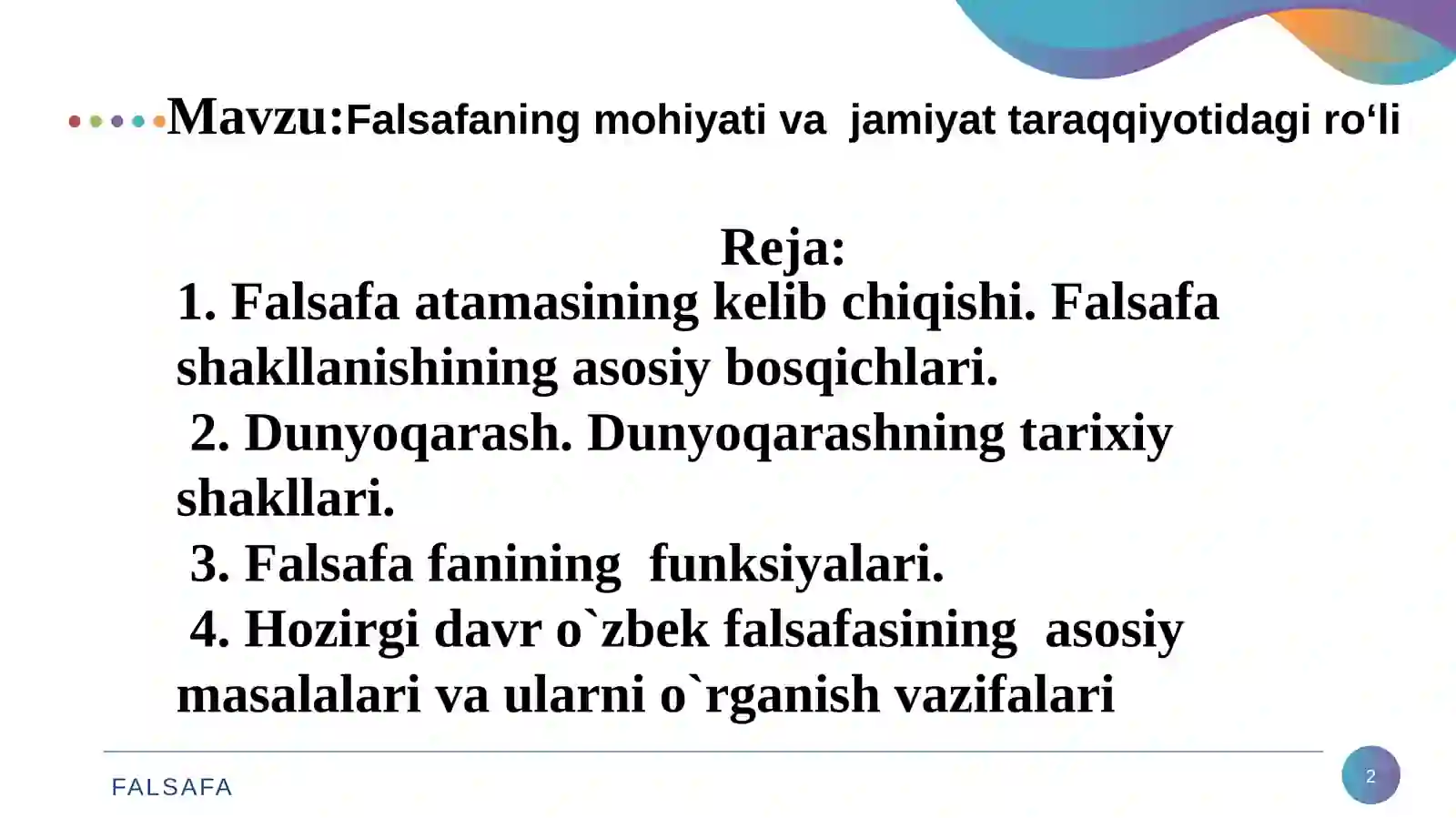 Mavzu:Falsafaning mohiyati va jamiyat taraqqiyotidagi ro‘li

Reja:

1. Falsafa atamasining kelib chiqishi. Falsafa shakllanishining asosiy bosqichlari.

2. Dunyoqarash. Dunyoqarashning tarixiy shakllari.

3. Falsafa fanining funksiyalari.

4. Hozirgi davr o`zbek falsafasining asosiy masalalari va ularni o`rganish vazifalari

FALSAFA

2